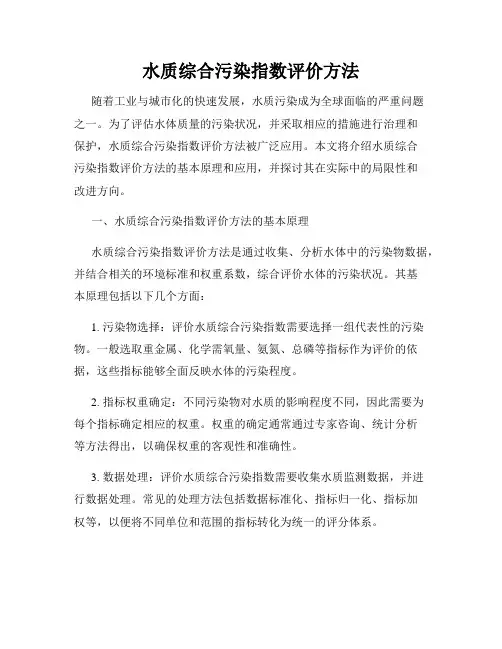 水质综合污染指数评价方法

随着工业与城市化的快速发展，水质污染成为全球面临的严重问题之一。为了评估水体质量的污染状况，并采取相应的措施进行治理和保护，水质综合污染指数评价方法被广泛应用。本文将介绍水质综合污染指数评价方法的基本原理和应用，并探讨其在实际中的局限性和改进方向。

一、水质综合污染指数评价方法的基本原理

水质综合污染指数评价方法是通过收集、分析水体中的污染物数据，并结合相关的环境标准和权重系数，综合评价水体的污染状况。其基本原理包括以下几个方面：

1. 污染物选择：评价水质综合污染指数需要选择一组代表性的污染物。一般选取重金属、化学需氧量、氨氮、总磷等指标作为评价的依据，这些指标能够全面反映水体的污染程度。

2. 指标权重确定：不同污染物对水质的影响程度不同，因此需要为每个指标确定相应的权重。权重的确定通常通过专家咨询、统计分析等方法得出，以确保权重的客观性和准确性。

3. 数据处理：评价水质综合污染指数需要收集水质监测数据，并进行数据处理。常见的处理方法包括数据标准化、指标归一化、指标加权等，以便将不同单位和范围的指标转化为统一的评分体系。